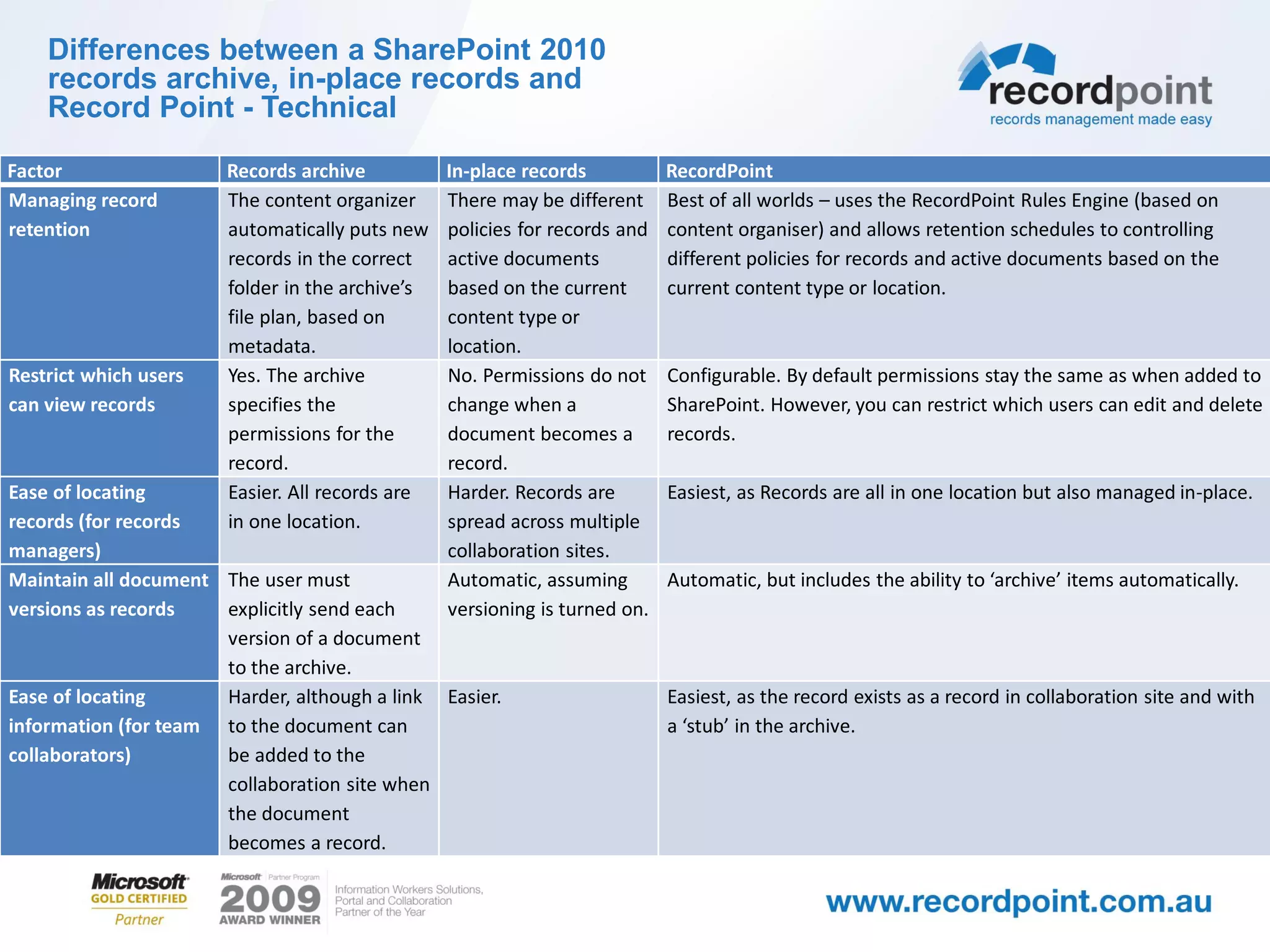 Differences between a SharePoint 2010 records archive, in-place records and Record Point - Technical

recordpoint
records management made easy

| Factor | Records archive | In-place records | RecordPoint |
|---|---|---|---|
| Managing record retention | The content organizer automatically puts new records in the correct folder in the archive's file plan, based on metadata. | There may be different policies for records and active documents based on the current content type or location. | Best of all worlds – uses the RecordPoint Rules Engine (based on content organiser) and allows retention schedules to controlling different policies for records and active documents based on the current content type or location. |
| Restrict which users can view records | Yes. The archive specifies the permissions for the record. | No. Permissions do not change when a document becomes a record. | Configurable. By default permissions stay the same as when added to SharePoint. However, you can restrict which users can edit and delete records. |
| Ease of locating records (for records managers) | Easier. All records are in one location. | Harder. Records are spread across multiple collaboration sites. | Easiest, as Records are all in one location but also managed in-place. |
| Maintain all document versions as records | The user must explicitly send each version of a document to the archive. | Automatic, assuming versioning is turned on. | Automatic, but includes the ability to 'archive' items automatically. |
| Ease of locating information (for team collaborators) | Harder, although a link to the document can be added to the collaboration site when the document becomes a record. | Easier. | Easiest, as the record exists as a record in collaboration site and with a 'stub' in the archive. |

Microsoft GOLD CERTIFIED Partner

Microsoft Partner Program 2009 AWARD WINNER

Information Workers Solutions, Portal and Collaboration Partner of the Year

www.recordpoint.com.au